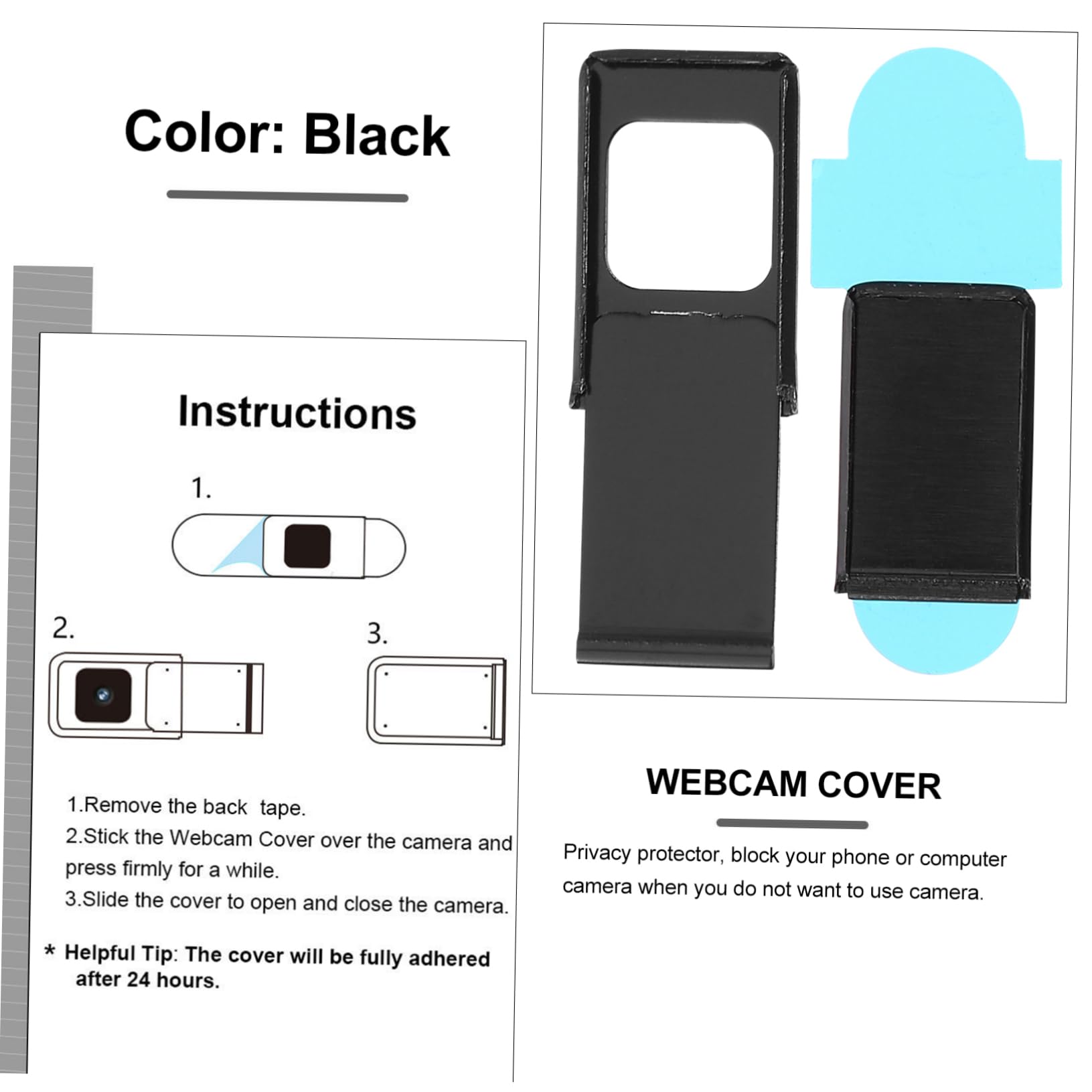 Color: Black

Instructions

1.

2.

3.

1.Remove the back tape.

2.Stick the Webcam Cover over the camera and press firmly for a while.

3.Slide the cover to open and close the camera.

* Helpful Tip: The cover will be fully adhered after 24 hours.

WEBCAM COVER

Privacy protector, block your phone or computer camera when you do not want to use camera.